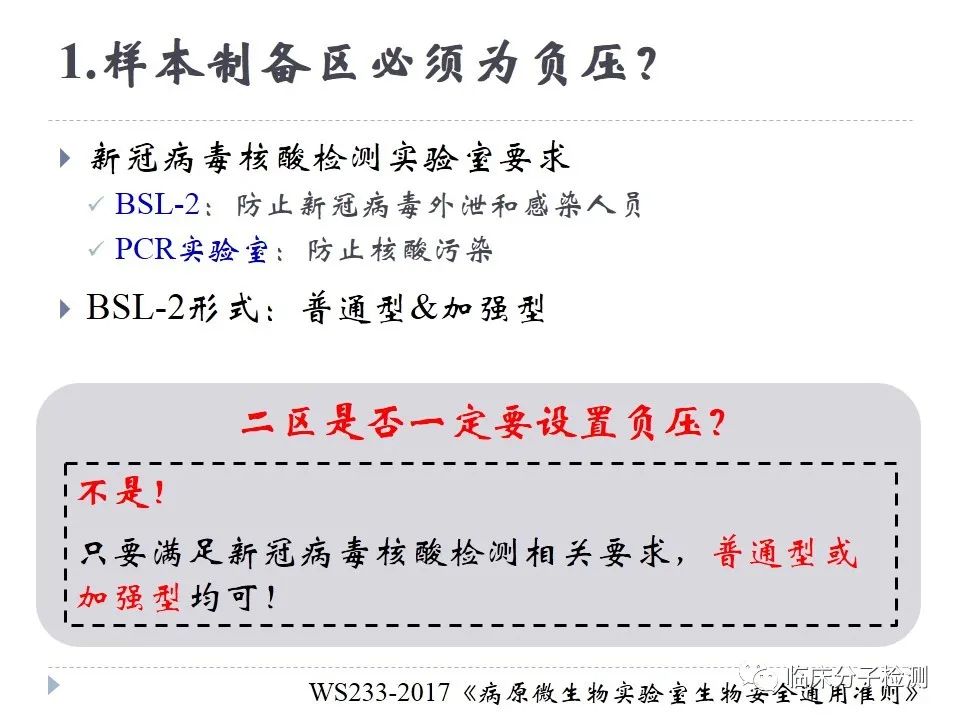 1.样本制备区必须为负压？

新冠病毒核酸检测实验室要求

✓ BSL-2：防止新冠病毒外泄和感染人员

✓ PCR实验室：防止核酸污染

BSL-2形式：普通型&加强型

二区是否一定要设置负压？

不是！

只要满足新冠病毒核酸检测相关要求，普通型或加强型均可！

WS233-2017《病原微生物实验室生物安全通用准则》

临床分子检测